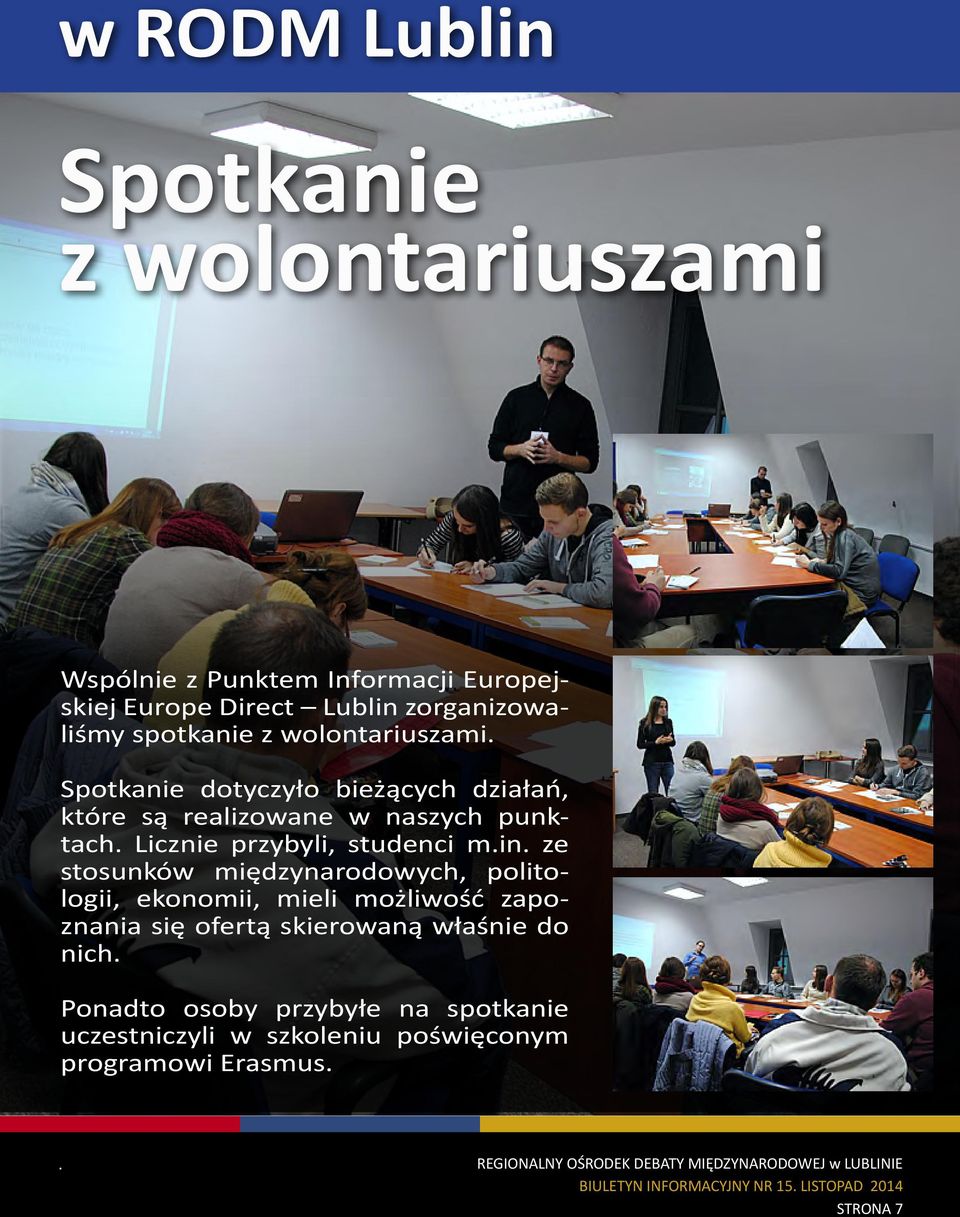 w RODM Lublin

Spotkanie z wolontariuszami

Wspólnie z Punktem Informacji Europejskiej Europe Direct – Lublin zorganizowaliśmy spotkanie z wolontariuszami.

Spotkanie dotyczyło bieżących działań, które są realizowane w naszych punktach. Licznie przybyli, studenci m.in. ze stosunków międzynarodowych, politologii, ekonomii, mieli możliwość zapoznania się ofertą skierowaną właśnie do nich.

Ponadto osoby przybyłe na spotkanie uczestniczyli w szkoleniu poświęconym programowi Erasmus.

.

REGIONALNY OŚRODEK DEBATY MIĘDZYNARODOWEJ w LUBLINIE
BIULETYN INFORMACYJNY NR 15. LISTOPAD 2014
STRONA 7